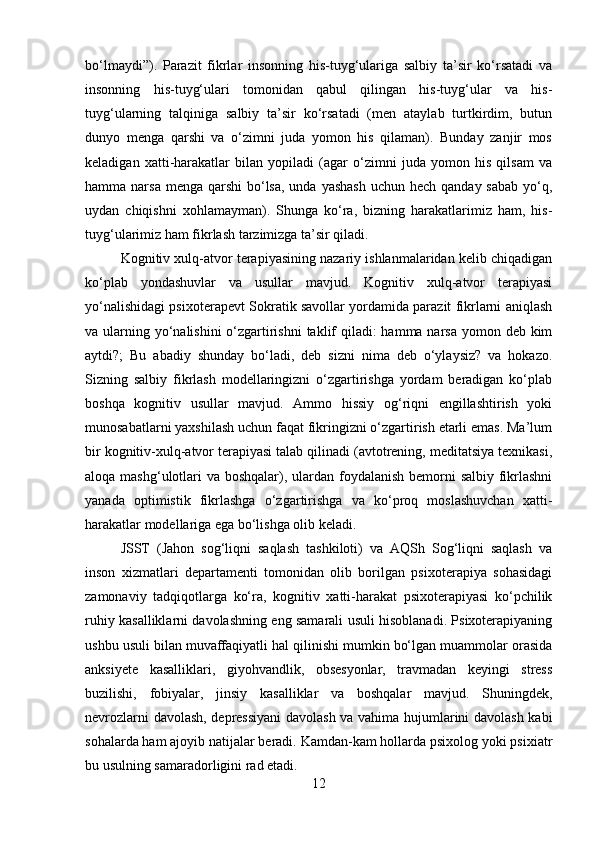 bo‘lmaydi”). Parazit fikrlar insonning his-tuyg‘ulariga salbiy ta’sir ko‘rsatadi va insonning his-tuyg‘ulari tomonidan qabul qilingan his-tuyg‘ular va his-tuyg‘ularning talqiniga salbiy ta’sir ko‘rsatadi (men ataylab turtkirdim, butun dunyo menga qarshi va o‘zimni juda yomon his qilaman). Bunday zanjir mos keladigan xatti-harakatlar bilan yopiladi (agar o‘zimni juda yomon his qilsam va hamma narsa menga qarshi bo‘lsa, unda yashash uchun hech qanday sabab yo‘q, uydan chiqishni xohlamayman). Shunga ko‘ra, bizning harakatlarimiz ham, his-tuyg‘ularimiz ham fikrlash tarzimizga ta’sir qiladi.

Kognitiv xulq-atvor terapiyasining nazariy ishlanmalaridan kelib chiqadigan ko‘plab yondashuvlar va usullar mavjud. Kognitiv xulq-atvor terapiyasi yo‘nalishidagi psixoterapevt Sokratik savollar yordamida parazit fikrlarni aniqlash va ularning yo‘nalishini o‘zgartirishni taklif qiladi: hamma narsa yomon deb kim aytdi?; Bu abadiy shunday bo‘ladi, deb sizni nima deb o‘ylaysiz? va hokazo. Sizning salbiy fikrlash modellaringizni o‘zgartirishga yordam beradigan ko‘plab boshqa kognitiv usullar mavjud. Ammo hissiy og‘riqni engillashtirish yoki munosabatlarni yaxshilash uchun faqat fikringizni o‘zgartirish etarli emas. Ma’lum bir kognitiv-xulq-atvor terapiyasi talab qilinadi (avtotrening, meditatsiya texnikasi, aloqa mashg‘ulotlari va boshqalar), ulardan foydalanish bemorni salbiy fikrlashni yanada optimistik fikrlashga o‘zgartirishga va ko‘proq moslashuvchan xatti-harakatlar modellariga ega bo‘lishga olib keladi.

JSST (Jahon sog‘liqni saqlash tashkiloti) va AQSh Sog‘liqni saqlash va inson xizmatlari departamenti tomonidan olib borilgan psixoterapiya sohasidagi zamonaviy tadqiqotlarga ko‘ra, kognitiv xatti-harakat psixoterapiyasi ko‘pchilik ruhiy kasalliklarni davolashning eng samarali usuli hisoblanadi. Psixoterapiyaning ushbu usuli bilan muvaffaqiyatli hal qilinishi mumkin bo‘lgan muammolar orasida anksiyete kasalliklari, giyohvandlik, obsesyonlar, travmadan keyingi stress buzilishi, fobiyalar, jinsiy kasalliklar va boshqalar mavjud. Shuningdek, nevrozlarni davolash, depressiyani davolash va vahima hujumlarini davolash kabi sohalarda ham ajoyib natijalar beradi. Kamdan-kam hollarda psixolog yoki psixiatr bu usulning samaradorligini rad etadi.

12